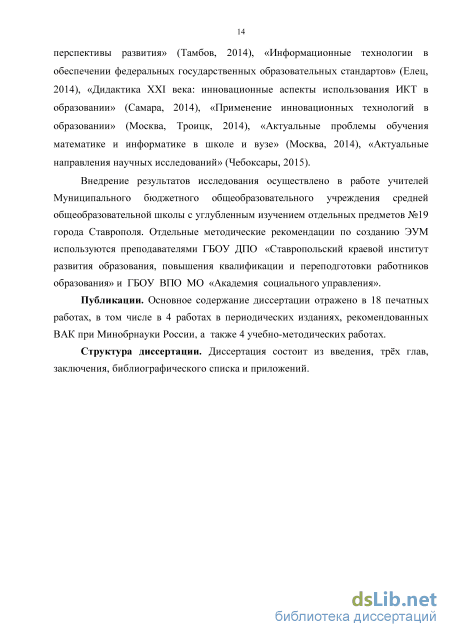 14

перспективы развития» (Тамбов, 2014), «Информационные технологии в обеспечении федеральных государственных образовательных стандартов» (Елец, 2014), «Дидактика XXI века: инновационные аспекты использования ИКТ в образовании» (Самара, 2014), «Применение инновационных технологий в образовании» (Москва, Троицк, 2014), «Актуальные проблемы обучения математике и информатике в школе и вузе» (Москва, 2014), «Актуальные направления научных исследований» (Чебоксары, 2015).

Внедрение результатов исследования осуществлено в работе учителей Муниципального бюджетного общеобразовательного учреждения средней общеобразовательной школы с углубленным изучением отдельных предметов №19 города Ставрополя. Отдельные методические рекомендации по созданию ЭУМ используются преподавателями ГБОУ ДПО «Ставропольский краевой институт развития образования, повышения квалификации и переподготовки работников образования» и ГБОУ ВПО МО «Академия социального управления».

Публикации. Основное содержание диссертации отражено в 18 печатных работах, в том числе в 4 работах в периодических изданиях, рекомендованных ВАК при Минобрнауки России, а также 4 учебно-методических работах.

Структура диссертации. Диссертация состоит из введения, трёх глав, заключения, библиографического списка и приложений.

dsLib.net
библиотека диссертаций